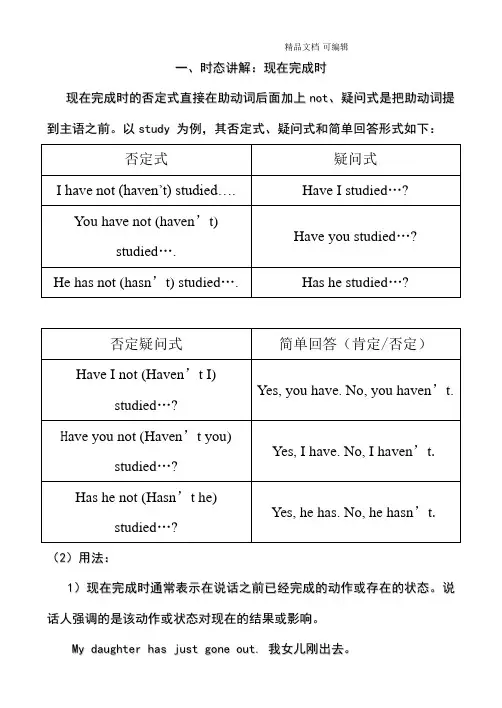 精品文档 可编辑

一、时态讲解：现在完成时

现在完成时的否定式直接在助动词后面加上 not、疑问式是把助动词提到主语之前。以 study 为例，其否定式、疑问式和简单回答形式如下：

| 否定式 | 疑问式 |
|---|---|
| I have not (haven't) studied…. | Have I studied…? |
| You have not (haven' t) studied…. | Have you studied…? |
| He has not (hasn' t) studied…. | Has he studied…? |

| 否定疑问式 | 简单回答（肯定/否定） |
|---|---|
| Have I not (Haven' t I) studied…? | Yes, you have. No, you haven' t. |
| Have you not (Haven' t you) studied…? | Yes, I have. No, I haven' t. |
| Has he not (Hasn' t he) studied…? | Yes, he has. No, he hasn' t. |

（2）用法：

1）现在完成时通常表示在说话之前已经完成的动作或存在的状态。说话人强调的是该动作或状态对现在的结果或影响。

My daughter has just gone out. 我女儿刚出去。